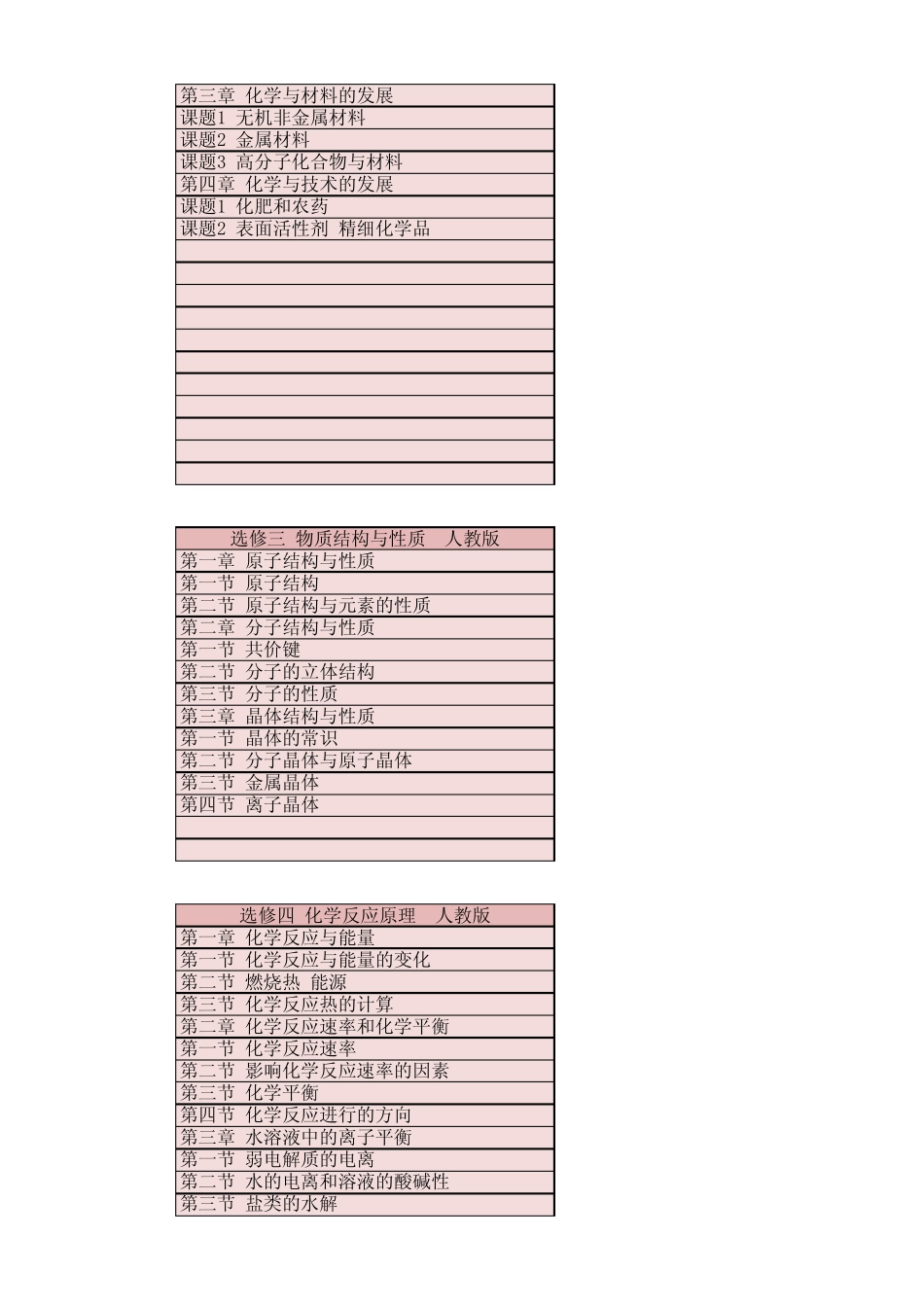 第三章 化学与材料的发展
课题1 无机非金属材料
课题2 金属材料
课题3 高分子化合物与材料
第四章 化学与技术的发展
课题1 化肥和农药
课题2 表面活性剂 精细化学品

选修三 物质结构与性质 人教版
第一章 原子结构与性质
第一节 原子结构
第二节 原子结构与元素的性质
第二章 分子结构与性质
第一节 共价键
第二节 分子的立体结构
第三节 分子的性质
第三章 晶体结构与性质
第一节 晶体的常识
第二节 分子晶体与原子晶体
第三节 金属晶体
第四节 离子晶体

选修四 化学反应原理 人教版
第一章 化学反应与能量
第一节 化学反应与能量的变化
第二节 燃烧热 能源
第三节 化学反应热的计算
第二章 化学反应速率和化学平衡
第一节 化学反应速率
第二节 影响化学反应速率的因素
第三节 化学平衡
第四节 化学反应进行的方向
第三章 水溶液中的离子平衡
第一节 弱电解质的电离
第二节 水的电离和溶液的酸碱性
第三节 盐类的水解